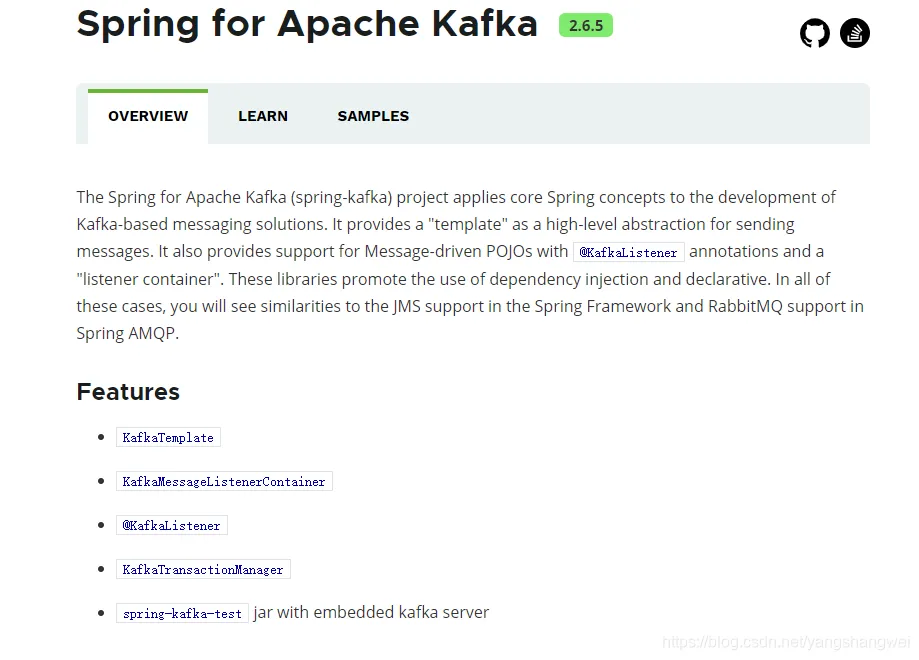 Spring for Apache Kafka 2.6.5

OVERVIEW LEARN SAMPLES

The Spring for Apache Kafka (spring-kafka) project applies core Spring concepts to the development of Kafka-based messaging solutions. It provides a "template" as a high-level abstraction for sending messages. It also provides support for Message-driven POJOs with @KafkaListener annotations and a "listener container". These libraries promote the use of dependency injection and declarative. In all of these cases, you will see similarities to the JMS support in the Spring Framework and RabbitMQ support in Spring AMQP.

Features

- KafkaTemplate
- KafkaMessageListenerContainer
- @KafkaListener
- KafkaTransactionManager
- spring-kafka-test jar with embedded kafka server

https://blog.csdn.net/yangshangwei